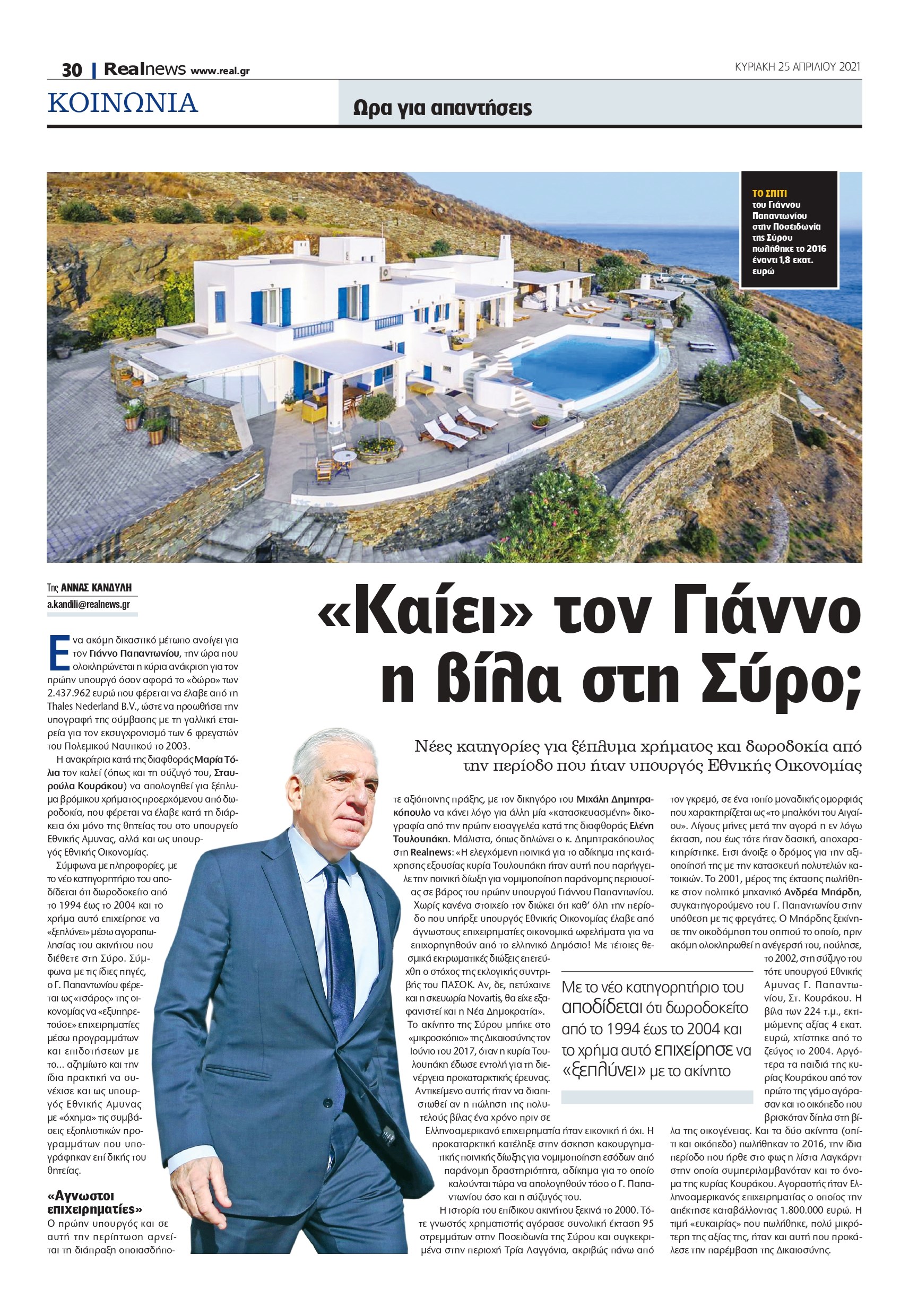 30 | Realnews www.real.gr

ΚΥΡΙΑΚΗ 25 ΑΠΡΙΛΙΟΥ 2021

ΚΟΙΝΩΝΙΑ

Ωρα για απαντήσεις

ΤΟ ΣΠΙΤΙ του Γιάννου Παπαντωνίου στην Ποσειδωνία της Σύρου πωλήθηκε το 2016 έναντι 1,8 εκατ. ευρώ

Της ΑΝΝΑΣ ΚΑΝΔΥΛΗ
a.kandili@realnews.gr

«Καίει» τον Γιάννο η βίλα στη Σύρο;

Νέες κατηγορίες για ξέπλυμα χρήματος και δωροδοκία από την περίοδο που ήταν υπουργός Εθνικής Οικονομίας

Ενα ακόμη δικαστικό μέτωπο ανοίγει για τον Γιάννο Παπαντωνίου, την ώρα που ολοκληρώνεται η κύρια ανάκριση για τον πρώην υπουργό όσον αφορά το «δώρο» των 2.437.962 ευρώ που φέρεται να έλαβε από τη Thales Nederland B.V., ώστε να προωθήσει την υπογραφή της σύμβασης με τη γαλλική εταιρεία για τον εκσυγχρονισμό των 6 φρεγατών του Πολεμικού Ναυτικού το 2003.

Η ανακρίτρια κατά της διαφθοράς Μαρία Τόλια τον καλεί (όπως και τη σύζυγό του, Σταυρούλα Κουράκου) να απολογηθεί για ξέπλυμα βρόμικου χρήματος προερχόμενου από δωροδοκία, που φέρεται να έλαβε κατά τη διάρκεια όχι μόνο της θητείας του στο υπουργείο Εθνικής Αμυνας, αλλά και ως υπουργός Εθνικής Οικονομίας.

Σύμφωνα με πληροφορίες, με το νέο κατηγορητήριο του αποδίδεται ότι δωροδοκείτο από το 1994 έως το 2004 και το χρήμα αυτό επιχείρησε να «ξεπλύνει» μέσω αγοραπωλησίας του ακινήτου που διέθετε στη Σύρο. Σύμφωνα με τις ίδιες πηγές, ο Γ. Παπαντωνίου φέρεται ως «τσάρος» της οικονομίας να «εξυπηρετούσε» επιχειρηματίες μέσω προγραμμάτων και επιδοτήσεων με το... αζημίωτο και την ίδια πρακτική να συνέχισε και ως υπουργός Εθνικής Αμυνας με «όχημα» τις συμβάσεις εξοπλιστικών προγραμμάτων που υπογράφηκαν επί δικής του θητείας.

«Αγνωστοι επιχειρηματίες»
Ο πρώην υπουργός και σε αυτή την περίπτωση αρνείται τη διάπραξη οποιασδήποτε αξιόποινης πράξης, με τον δικηγόρο του Μιχάλη Δημητρακόπουλο να κάνει λόγο για άλλη μία «κατασκευασμένη» δικογραφία από την πρώην εισαγγελέα κατά της διαφθοράς Ελένη Τουλουπάκη. Μάλιστα, όπως δηλώνει ο κ. Δημητρακόπουλος στη Realnews: «Η ελεγχόμενη ποινικά για το αδίκημα της κατάχρησης εξουσίας κυρία Τουλουπάκη ήταν αυτή που παρήγγειλε την ποινική δίωξη για νομιμοποίηση παράνομης περιουσίας σε βάρος του πρώην υπουργού Γιάννου Παπαντωνίου. Χωρίς κανένα στοιχείο τον διώκει ότι καθ' όλη την περίοδο που υπήρξε υπουργός Εθνικής Οικονομίας έλαβε από άγνωστους επιχειρηματίες οικονομικά ωφελήματα για να επιχορηγηθούν από το ελληνικό Δημόσιο! Με τέτοιες θεσμικά εκτρωματικές διώξεις επετεύχθη ο στόχος της εκλογικής συντριβής του ΠΑΣΟΚ. Αν, δε, πετύχαινε και η σκευωρία Novartis, θα είχε εξαφανιστεί και η Νέα Δημοκρατία».

Το ακίνητο της Σύρου μπήκε στο «μικροσκόπιο» της Δικαιοσύνης τον Ιούνιο του 2017, όταν η κυρία Τουλουπάκη έδωσε εντολή για τη διενέργεια προκαταρκτικής έρευνας. Αντικείμενο αυτής ήταν να διαπιστωθεί αν η πώληση της πολυτελούς βίλας ένα χρόνο πριν σε Ελληνοαμερικανό επιχειρηματία ήταν εικονική ή όχι. Η προκαταρκτική κατέληξε στην άσκηση κακουργηματικής ποινικής δίωξης για νομιμοποίηση εσόδων από παράνομη δραστηριότητα, αδίκημα για το οποίο καλούνται τώρα να απολογηθούν τόσο ο Γ. Παπαντωνίου όσο και η σύζυγός του.

Η ιστορία του επίδικου ακινήτου ξεκινά το 2000. Τότε γνωστός χρηματιστής αγόρασε συνολική έκταση 95 στρεμμάτων στην Ποσειδωνία της Σύρου και συγκεκριμένα στην περιοχή Τρία Λαγγόνια, ακριβώς πάνω από τον γκρεμό, σε ένα τοπίο μοναδικής ομορφιάς που χαρακτηρίζεται ως «το μπαλκόνι του Αιγαίου». Λίγους μήνες μετά την αγορά η εν λόγω έκταση, που έως τότε ήταν δασική, αποχαρακτηρίστηκε. Ετσι άνοιξε ο δρόμος για την αξιοποίησή της με την κατασκευή πολυτελών κατοικιών. Το 2001, μέρος της έκτασης πωλήθηκε στον πολιτικό μηχανικό Ανδρέα Μπάρδη, συγκατηγορούμενο του Γ. Παπαντωνίου στην υπόθεση με τις φρεγάτες. Ο Μπάρδης ξεκίνησε την οικοδόμηση του σπιτιού το οποίο, πριν ακόμη ολοκληρωθεί η ανέγερσή του, πούλησε, το 2002, στη σύζυγο του τότε υπουργού Εθνικής Αμυνας Γ. Παπαντωνίου, Στ. Κουράκου. Η βίλα των 224 τ.μ., εκτιμώμενης αξίας 4 εκατ. ευρώ, χτίστηκε από το ζεύγος το 2004. Αργότερα τα παιδιά της κυρίας Κουράκου από τον πρώτο της γάμο αγόρασαν και το οικόπεδο που βρισκόταν δίπλα στη βίλα της οικογένειας. Και τα δύο ακίνητα (σπίτι και οικόπεδο) πωλήθηκαν το 2016, την ίδια περίοδο που ήρθε στο φως η λίστα Λαγκάρντ στην οποία συμπεριλαμβανόταν και το όνομα της κυρίας Κουράκου. Αγοραστής ήταν Ελληνοαμερικανός επιχειρηματίας ο οποίος την απέκτησε καταβάλλοντας 1.800.000 ευρώ. Η τιμή «ευκαιρίας» που πωλήθηκε, πολύ μικρότερη της αξίας της, ήταν και αυτή που προκάλεσε την παρέμβαση της Δικαιοσύνης.

Με το νέο κατηγορητήριο του αποδίδεται ότι δωροδοκείτο από το 1994 έως το 2004 και το χρήμα αυτό επιχείρησε να «ξεπλύνει» με το ακίνητο